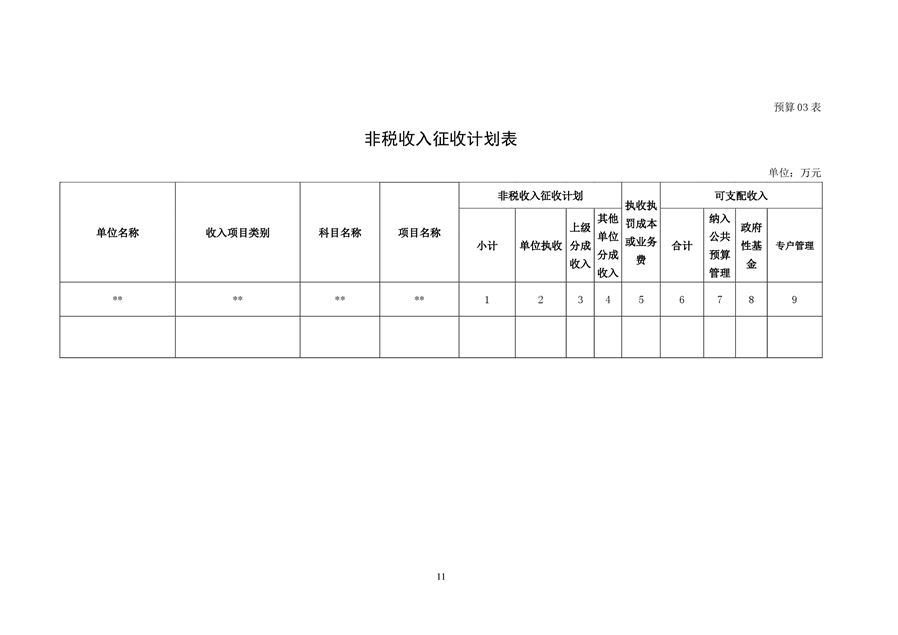 预算 03 表

非税收入征收计划表

单位：万元

| 单位名称 | 收入项目类别 | 科目名称 | 项目名称 | 非税收入征收计划 | | | | 执收执罚成本或业务费 | 可支配收入 | | | |
|---|---|---|---|---|---|---|---|---|---|---|---|---|
| | | | | 小计 | 单位执收 | 上级分成收入 | 其他单位分成收入 | | 合计 | 纳入公共预算管理 | 政府性基金 | 专户管理 |
| ** | ** | ** | ** | 1 | 2 | 3 | 4 | 5 | 6 | 7 | 8 | 9 |
| | | | | | | | | | | | | |

11